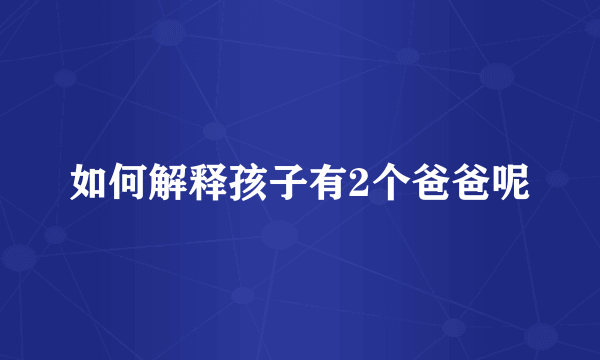 如何解释孩子有2个爸爸呢